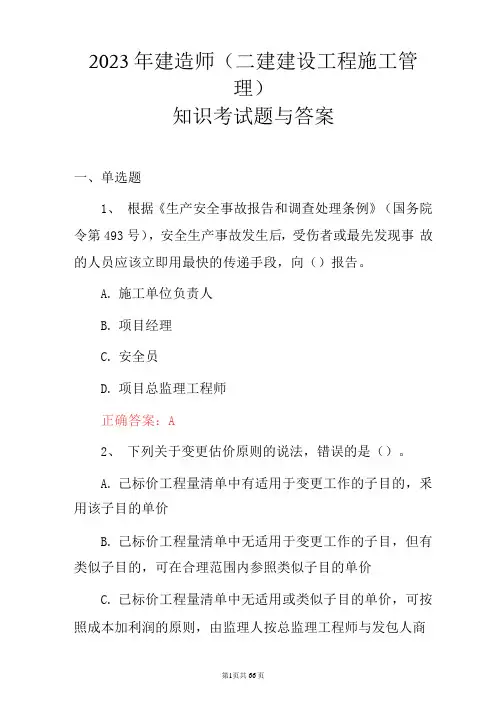 2023年建造师（二建建设工程施工管理）

知识考试题与答案

一、单选题

1、 根据《生产安全事故报告和调查处理条例》（国务院令第493号），安全生产事故发生后，受伤者或最先发现事 故的人员应该立即用最快的传递手段，向（）报告。

A. 施工单位负责人

B. 项目经理

C. 安全员

D. 项目总监理工程师

正确答案：A

2、 下列关于变更估价原则的说法，错误的是（）。

A. 已标价工程量清单中有适用于变更工作的子目的，采用该子目的单价

B. 已标价工程量清单中无适用于变更工作的子目，但有类似子目的，可在合理范围内参照类似子目的单价

C. 已标价工程量清单中无适用或类似子目的单价，可按照成本加利润的原则，由监理人按总监理工程师与发包人商

第1页共66页